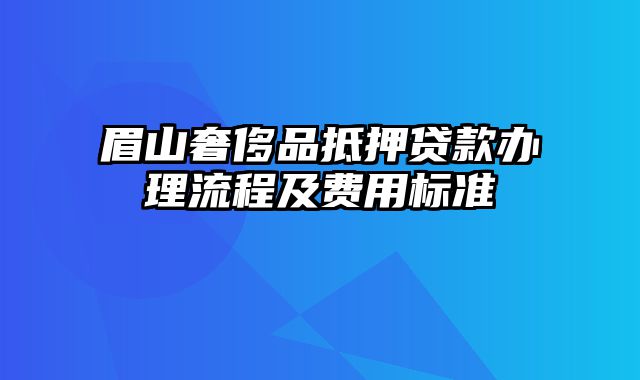 眉山奢侈品抵押贷款办理流程及费用标准